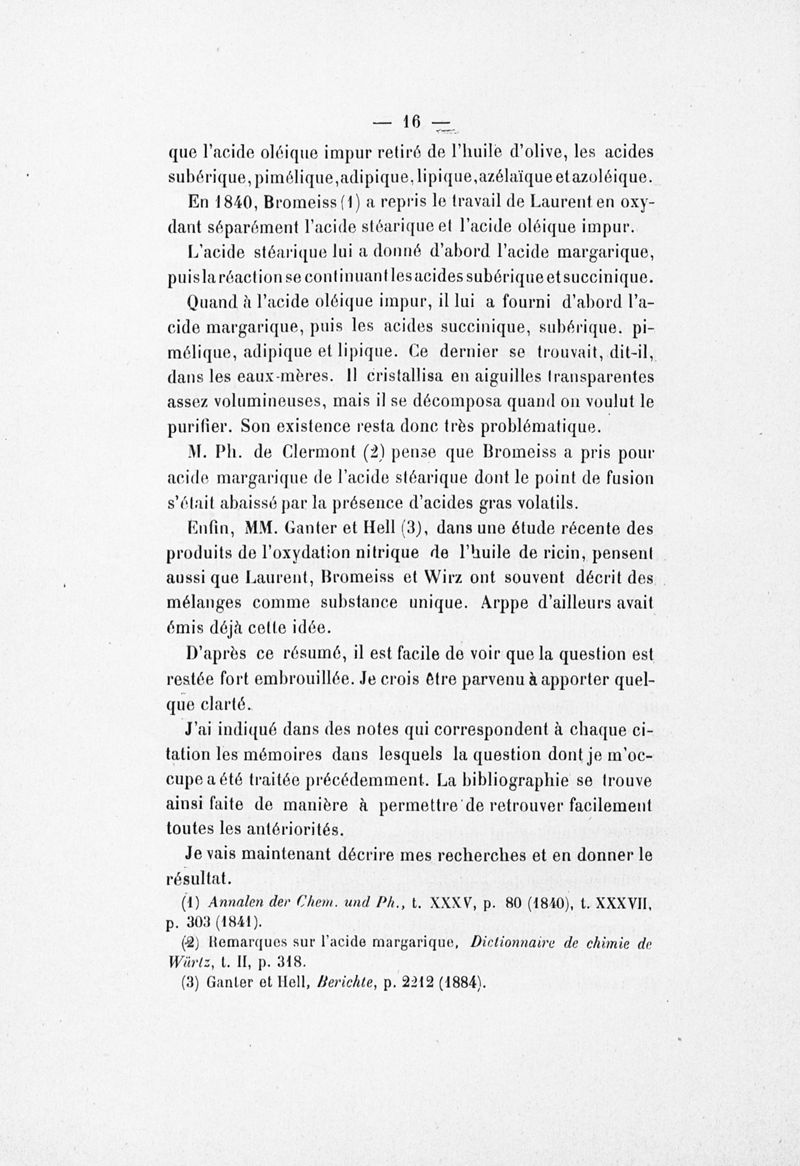 — 16 —

que l'acide oléique impur retiré de l'huile d'olive, les acides subérique, pimélique, adipique, lipique, azélaïque et azoléique.

En 1840, Bromeiss (1) a repris le travail de Laurent en oxydant séparément l'acide stéarique et l'acide oléique impur.

L'acide stéarique lui a donné d'abord l'acide margarique, puis la réaction se continuant les acides subérique et succinique.

Quand à l'acide oléique impur, il lui a fourni d'abord l'acide margarique, puis les acides succinique, subérique, pimélique, adipique et lipique. Ce dernier se trouvait, dit-il, dans les eaux-mères. Il cristallisa en aiguilles transparentes assez volumineuses, mais il se décomposa quand on voulut le purifier. Son existence resta donc très problématique.

M. Ph. de Clermont (2) pense que Bromeiss a pris pour acide margarique de l'acide stéarique dont le point de fusion s'était abaissé par la présence d'acides gras volatils.

Enfin, MM. Ganter et Hell (3), dans une étude récente des produits de l'oxydation nitrique de l'huile de ricin, pensent aussi que Laurent, Bromeiss et Wirz ont souvent décrit des mélanges comme substance unique. Arppe d'ailleurs avait émis déjà cette idée.

D'après ce résumé, il est facile de voir que la question est restée fort embrouillée. Je crois être parvenu à apporter quelque clarté.

J'ai indiqué dans des notes qui correspondent à chaque citation les mémoires dans lesquels la question dont je m'occupe a été traitée précédemment. La bibliographie se trouve ainsi faite de manière à permettre de retrouver facilement toutes les antériorités.

Je vais maintenant décrire mes recherches et en donner le résultat.

(1) Annalen der Chem. und Ph., t. XXXV, p. 80 (1840), t. XXXVII, p. 303 (1841).
(2) Remarques sur l'acide margarique, Dictionnaire de chimie de Würtz, t. II, p. 318.
(3) Ganter et Hell, Berichte, p. 2212 (1884).